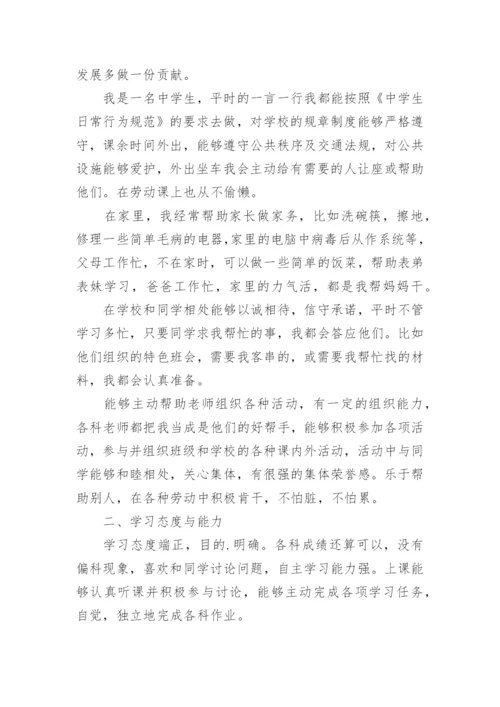 发展多做一份贡献。

我是一名中学生，平时的一言一行我都能按照《中学生日常行为规范》的要求去做，对学校的规章制度能够严格遵守，课余时间外出，能够遵守公共秩序及交通法规，对公共设施能够爱护，外出坐车我会主动给有需要的人让座或帮助他们。在劳动课上也从不偷懒。

在家里，我经常帮助家长做家务，比如洗碗筷，擦地，修理一些简单毛病的电器,家里的电脑中病毒后从作系统等，父母工作忙，不在家时，可以做一些简单的饭菜，帮助表弟表妹学习，爸爸工作忙，家里的力气活，都是我帮妈妈干。

在学校和同学相处能够以诚相待，信守承诺，平时不管学习多忙，只要同学求我帮忙的事，我都会答应他们。比如他们组织的特色班会，需要我客串的，或需要我帮忙找的材料，我都会认真准备。

能够主动帮助老师组织各种活动，有一定的组织能力，各科老师都把我当成是他们的好帮手，能够积极参加各项活动，参与并组织班级和学校的各种课内外活动，活动中与同学能够和睦相处，关心集体，有很强的集体荣誉感。乐于帮助别人，在各种劳动中积极肯干，不怕脏，不怕累。

二、学习态度与能力

学习态度端正，目的.明确。各科成绩还算可以，没有偏科现象，喜欢和同学讨论问题，自主学习能力强。上课能够认真听课并积极参与讨论，能够主动完成各项学习任务，自觉，独立地完成各科作业。